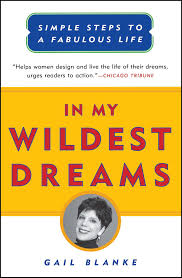 SIMPLE STEPS TO A FABULOUS LIFE

"Helps women design and live the life of their dreams, urges readers to action."—CHICAGO TRIBUNE

IN MY WILDEST DREAMS

GAIL BLANKE